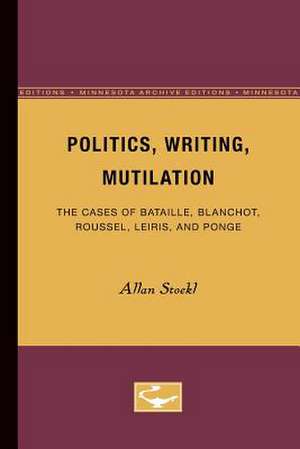 EDITIONS • MINNESOTA ARCHIVE EDITIONS • MINNESOTA

POLITICS, WRITING, MUTILATION

THE CASES OF BATAILLE, BLANCHOT, ROUSSEL, LEIRIS, AND PONGE

Allan Stoekl